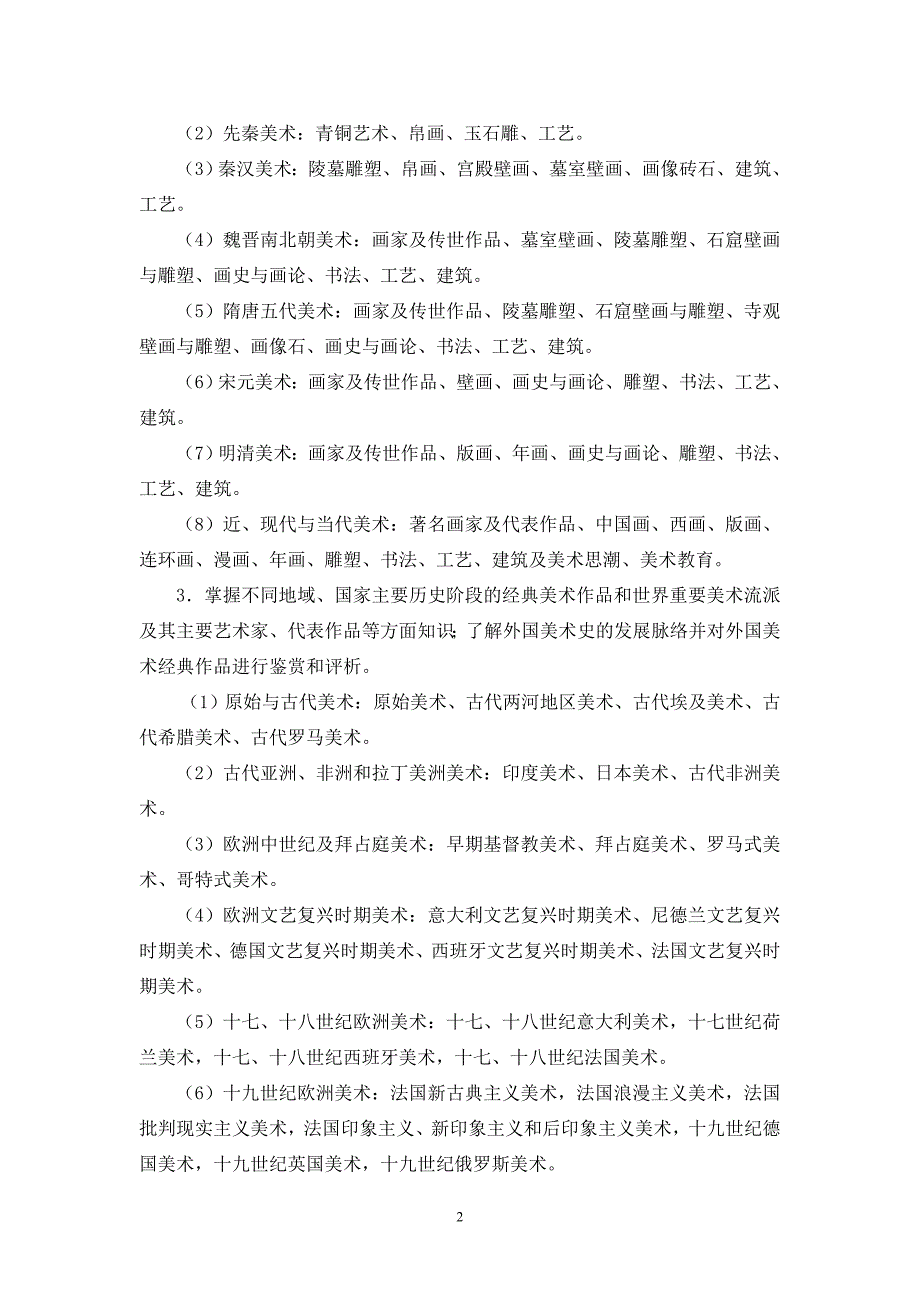 （2）先秦美术：青铜艺术、帛画、玉石雕、工艺。

（3）秦汉美术：陵墓雕塑、帛画、宫殿壁画、墓室壁画、画像砖石、建筑、工艺。

（4）魏晋南北朝美术：画家及传世作品、墓室壁画、陵墓雕塑、石窟壁画与雕塑、画史与画论、书法、工艺、建筑。

（5）隋唐五代美术：画家及传世作品、陵墓雕塑、石窟壁画与雕塑、寺观壁画与雕塑、画像石、画史与画论、书法、工艺、建筑。

（6）宋元美术：画家及传世作品、壁画、画史与画论、雕塑、书法、工艺、建筑。

（7）明清美术：画家及传世作品、版画、年画、画史与画论、雕塑、书法、工艺、建筑。

（8）近、现代与当代美术：著名画家及代表作品、中国画、西画、版画、连环画、漫画、年画、雕塑、书法、工艺、建筑及美术思潮、美术教育。

3．掌握不同地域、国家主要历史阶段的经典美术作品和世界重要美术流派及其主要艺术家、代表作品等方面知识；了解外国美术史的发展脉络并对外国美术经典作品进行鉴赏和评析。

（1）原始与古代美术：原始美术、古代两河地区美术、古代埃及美术、古代希腊美术、古代罗马美术。

（2）古代亚洲、非洲和拉丁美洲美术：印度美术、日本美术、古代非洲美术。

（3）欧洲中世纪及拜占庭美术：早期基督教美术、拜占庭美术、罗马式美术、哥特式美术。

（4）欧洲文艺复兴时期美术：意大利文艺复兴时期美术、尼德兰文艺复兴时期美术、德国文艺复兴时期美术、西班牙文艺复兴时期美术、法国文艺复兴时期美术。

（5）十七、十八世纪欧洲美术：十七、十八世纪意大利美术，十七世纪荷兰美术，十七、十八世纪西班牙美术，十七、十八世纪法国美术。

（6）十九世纪欧洲美术：法国新古典主义美术，法国浪漫主义美术，法国批判现实主义美术，法国印象主义、新印象主义和后印象主义美术，十九世纪德国美术，十九世纪英国美术，十九世纪俄罗斯美术。

2